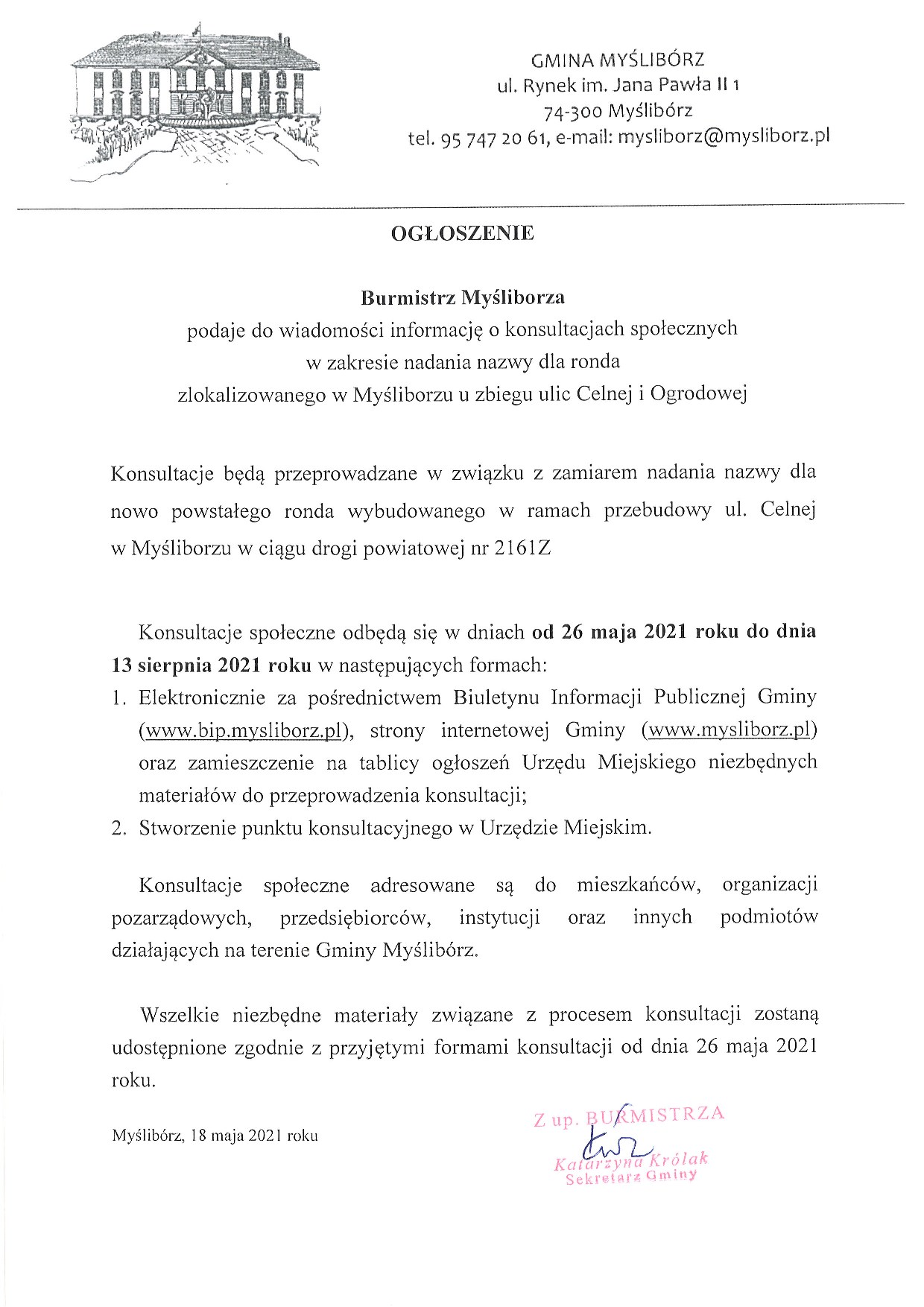 GMINA MYŚLIBÓRZ
ul. Rynek im. Jana Pawła II 1
74-300 Myślibórz
tel. 95 747 20 61, e-mail: mysliborz@mysliborz.pl

OGŁOSZENIE

Burmistrz Myśliborza
podaje do wiadomości informację o konsultacjach społecznych
w zakresie nadania nazwy dla ronda
zlokalizowanego w Myśliborzu u zbiegu ulic Celnej i Ogrodowej

Konsultacje będą przeprowadzane w związku z zamiarem nadania nazwy dla nowo powstałego ronda wybudowanego w ramach przebudowy ul. Celnej w Myśliborzu w ciągu drogi powiatowej nr 2161Z

Konsultacje społeczne odbędą się w dniach od 26 maja 2021 roku do dnia 13 sierpnia 2021 roku w następujących formach:
1. Elektronicznie za pośrednictwem Biuletynu Informacji Publicznej Gminy (www.bip.mysliborz.pl), strony internetowej Gminy (www.mysliborz.pl) oraz zamieszczenie na tablicy ogłoszeń Urzędu Miejskiego niezbędnych materiałów do przeprowadzenia konsultacji;
2. Stworzenie punktu konsultacyjnego w Urzędzie Miejskim.

Konsultacje społeczne adresowane są do mieszkańców, organizacji pozarządowych, przedsiębiorców, instytucji oraz innych podmiotów działających na terenie Gminy Myślibórz.

Wszelkie niezbędne materiały związane z procesem konsultacji zostaną udostępnione zgodnie z przyjętymi formami konsultacji od dnia 26 maja 2021 roku.

Myślibórz, 18 maja 2021 roku

Z up. BURMISTRZA
Katarzyna Królak
Sekretarz Gminy